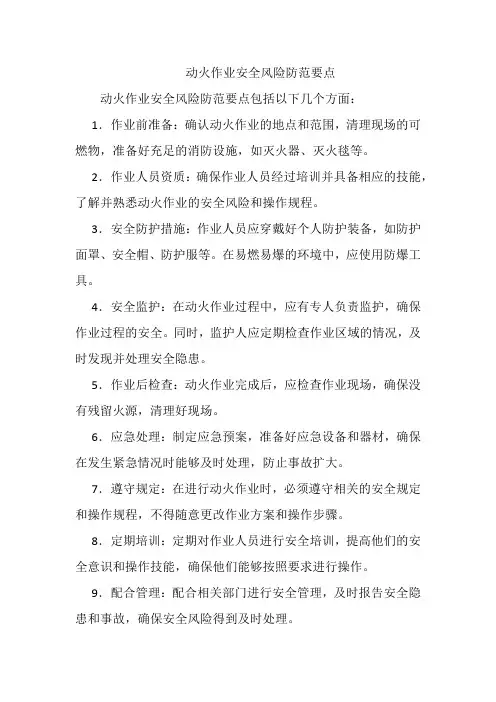 动火作业安全风险防范要点

动火作业安全风险防范要点包括以下几个方面：

1．作业前准备：确认动火作业的地点和范围，清理现场的可燃物，准备好充足的消防设施，如灭火器、灭火毯等。

2．作业人员资质：确保作业人员经过培训并具备相应的技能，了解并熟悉动火作业的安全风险和操作规程。

3．安全防护措施：作业人员应穿戴好个人防护装备，如防护面罩、安全帽、防护服等。在易燃易爆的环境中，应使用防爆工具。

4．安全监护：在动火作业过程中，应有专人负责监护，确保作业过程的安全。同时，监护人应定期检查作业区域的情况，及时发现并处理安全隐患。

5．作业后检查：动火作业完成后，应检查作业现场，确保没有残留火源，清理好现场。

6．应急处理：制定应急预案，准备好应急设备和器材，确保在发生紧急情况时能够及时处理，防止事故扩大。

7．遵守规定：在进行动火作业时，必须遵守相关的安全规定和操作规程，不得随意更改作业方案和操作步骤。

8．定期培训：定期对作业人员进行安全培训，提高他们的安全意识和操作技能，确保他们能够按照要求进行操作。

9．配合管理：配合相关部门进行安全管理，及时报告安全隐患和事故，确保安全风险得到及时处理。